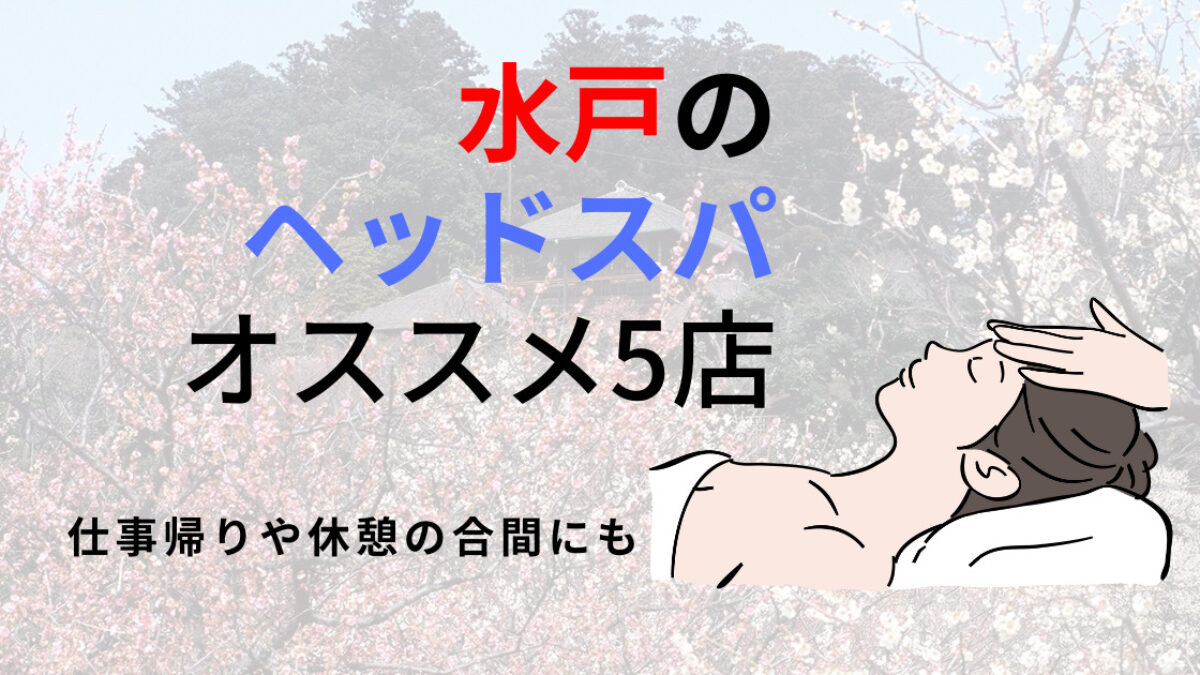 水戸の
ヘッドスパ
オススメ5店

仕事帰りや休憩の合間にも